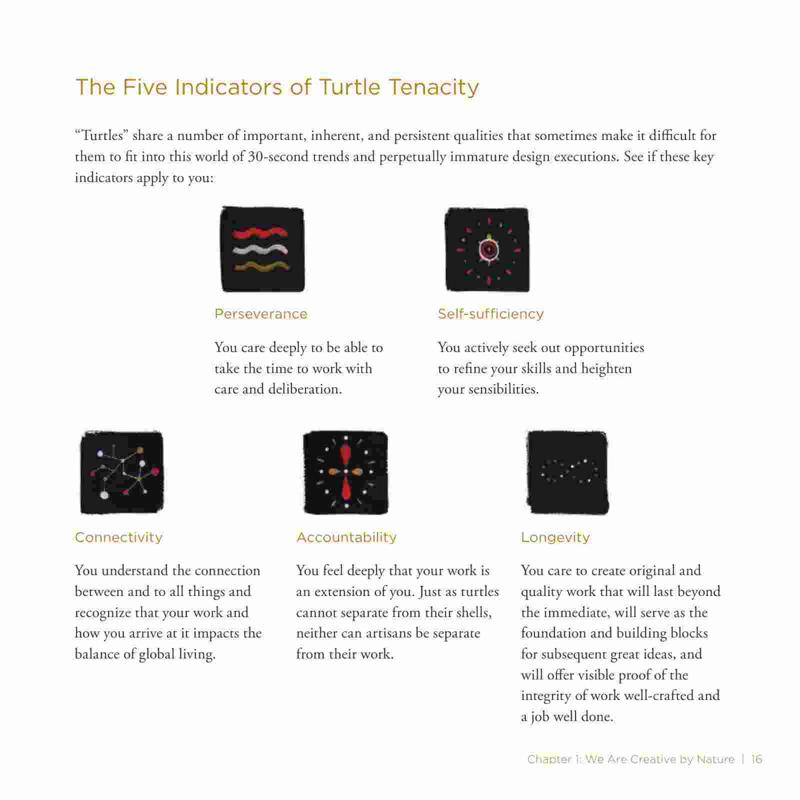 The Five Indicators of Turtle Tenacity

"Turtles" share a number of important, inherent, and persistent qualities that sometimes make it difficult for them to fit into this world of 30-second trends and perpetually immature design executions. See if these key indicators apply to you:

Perseverance

You care deeply to be able to take the time to work with care and deliberation.

Self-sufficiency

You actively seek out opportunities to refine your skills and heighten your sensibilities.

Connectivity

You understand the connection between and to all things and recognize that your work and how you arrive at it impacts the balance of global living.

Accountability

You feel deeply that your work is an extension of you. Just as turtles cannot separate from their shells, neither can artisans be separate from their work.

Longevity

You care to create original and quality work that will last beyond the immediate, will serve as the foundation and building blocks for subsequent great ideas, and will offer visible proof of the integrity of work well-crafted and a job well done.

Chapter 1: We Are Creative by Nature | 16